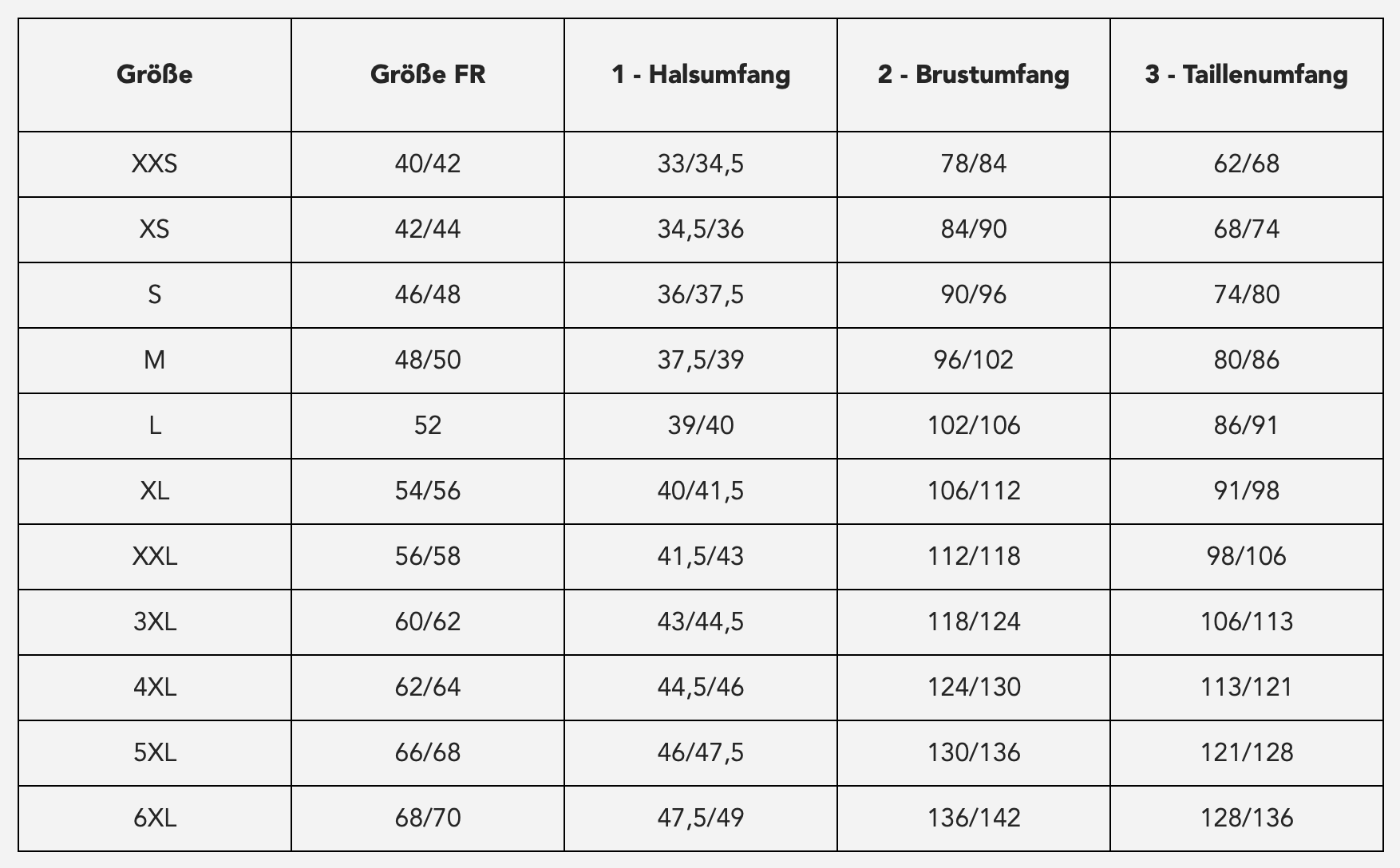 | Größe | Größe FR | 1 - Halsumfang | 2 - Brustumfang | 3 - Taillenumfang |
|---|---|---|---|---|
| XXS | 40/42 | 33/34,5 | 78/84 | 62/68 |
| XS | 42/44 | 34,5/36 | 84/90 | 68/74 |
| S | 46/48 | 36/37,5 | 90/96 | 74/80 |
| M | 48/50 | 37,5/39 | 96/102 | 80/86 |
| L | 52 | 39/40 | 102/106 | 86/91 |
| XL | 54/56 | 40/41,5 | 106/112 | 91/98 |
| XXL | 56/58 | 41,5/43 | 112/118 | 98/106 |
| 3XL | 60/62 | 43/44,5 | 118/124 | 106/113 |
| 4XL | 62/64 | 44,5/46 | 124/130 | 113/121 |
| 5XL | 66/68 | 46/47,5 | 130/136 | 121/128 |
| 6XL | 68/70 | 47,5/49 | 136/142 | 128/136 |